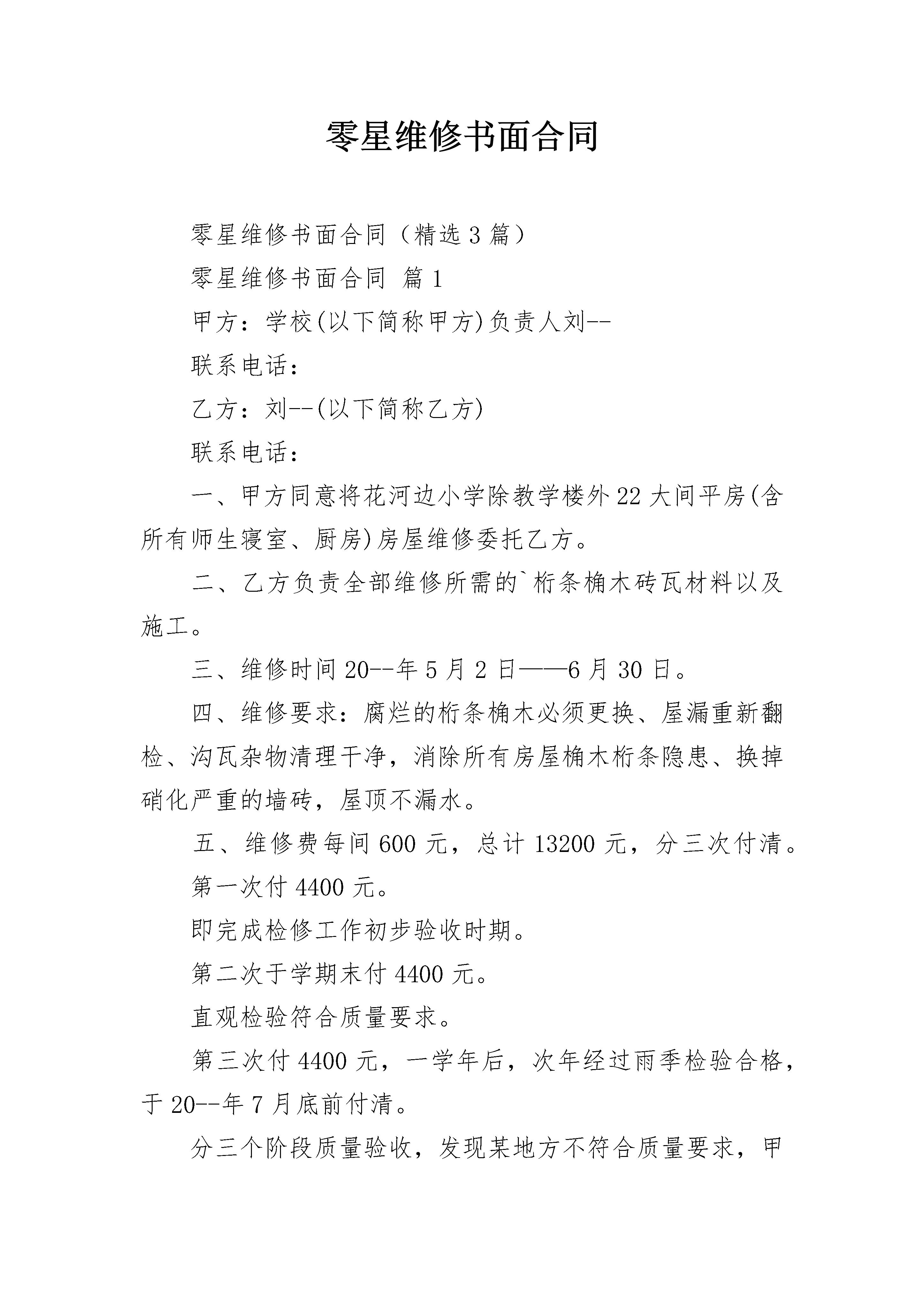 零星维修书面合同

零星维修书面合同（精选3篇）

零星维修书面合同 篇1

甲方：学校(以下简称甲方)负责人刘--

联系电话：

乙方：刘--(以下简称乙方)

联系电话：

一、甲方同意将花河边小学除教学楼外22大间平房(含所有师生寝室、厨房)房屋维修委托乙方。

二、乙方负责全部维修所需的`桁条桷木砖瓦材料以及施工。

三、维修时间20--年5月2日——6月30日。

四、维修要求：腐烂的桁条桷木必须更换、屋漏重新翻检、沟瓦杂物清理干净，消除所有房屋桷木桁条隐患、换掉硝化严重的墙砖，屋顶不漏水。

五、维修费每间600元，总计13200元，分三次付清。

第一次付4400元。

即完成检修工作初步验收时期。

第二次于学期末付4400元。

直观检验符合质量要求。

第三次付4400元，一学年后，次年经过雨季检验合格，于20--年7月底前付清。

分三个阶段质量验收，发现某地方不符合质量要求，甲